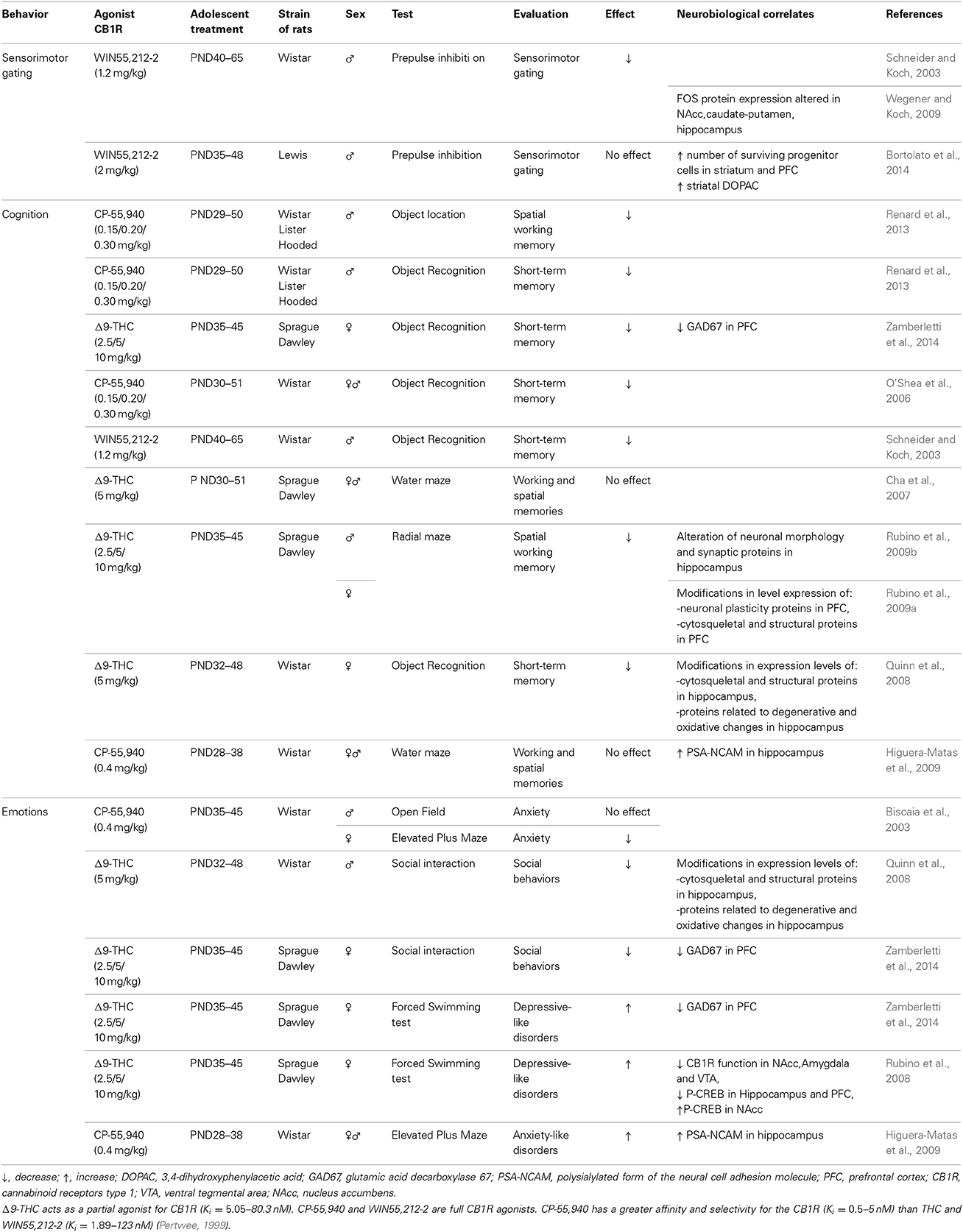 | Behavior | Agonist CB1R | Adolescent treatment | Strain of rats | Sex | Test | Evaluation | Effect | Neurobiological correlates | References |
|---|---|---|---|---|---|---|---|---|---|
| Sensorimotor gating | WIN55,212-2 (1.2 mg/kg) | PND40–65 | Wistar | ♂ | Prepulse inhibiti on | Sensorimotor gating | ↓ | | Schneider and Koch, 2003 |
| | | | | | | | | FOS protein expression altered in NAcc,caudate-putamen, hippocampus | Wegener and Koch, 2009 |
| | WIN55,212-2 (2 mg/kg) | PND35–48 | Lewis | ♂ | Prepulse inhibition | Sensorimotor gating | No effect | ↑ number of surviving progenitor cells in striatum and PFC ↑ striatal DOPAC | Bortolato et al., 2014 |
| Cognition | CP-55,940 (0.15/0.20/ 0.30 mg/kg) | PND29–50 | Wistar Lister Hooded | ♂ | Object location | Spatial working memory | ↓ | | Renard et al., 2013 |
| | CP-55,940 (0.15/0.20/ 0.30 mg/kg) | PND29–50 | Wistar Lister Hooded | ♂ | Object Recognition | Short-term memory | ↓ | | Renard et al., 2013 |
| | Δ9-THC (2.5/5/ 10 mg/kg) | PND35–45 | Sprague Dawley | ♀ | Object Recognition | Short-term memory | ↓ | ↓ GAD67 in PFC | Zamberletti et al., 2014 |
| | CP-55,940 (0.15/0.20/ 0.30 mg/kg) | PND30–51 | Wistar | ♀♂ | Object Recognition | Short-term memory | ↓ | | O'Shea et al., 2006 |
| | WIN55,212-2 (1.2 mg/kg) | PND40–65 | Wistar | ♂ | Object Recognition | Short-term memory | ↓ | | Schneider and Koch, 2003 |
| | Δ9-THC (5 mg/kg) | P ND30–51 | Sprague Dawley | ♀♂ | Water maze | Working and spatial memories | No effect | | Cha et al., 2007 |
| | Δ9-THC (2.5/5/ 10 mg/kg) | PND35–45 | Sprague Dawley | ♂ | Radial maze | Spatial working memory | ↓ | Alteration of neuronal morphology and synaptic proteins in hippocampus | Rubino et al., 2009b |
| | | | | ♀ | | | | Modifications in level expression of: -neuronal plasticity proteins in PFC, -cytosqueletal and structural proteins in PFC | Rubino et al., 2009a |
| | Δ9-THC (5 mg/kg) | PND32–48 | Wistar | ♀ | Object Recognition | Short-term memory | ↓ | Modifications in expression levels of: -cytosqueletal and structural proteins in hippocampus, -proteins related to degenerative and oxidative changes in hippocampus | Quinn et al., 2008 |
| | CP-55,940 (0.4 mg/kg) | PND28–38 | Wistar | ♀♂ | Water maze | Working and spatial memories | No effect | ↑ PSA-NCAM in hippocampus | Higuera-Matas et al., 2009 |
| Emotions | CP-55,940 (0.4 mg/kg) | PND35–45 | Wistar | ♂ | Open Field | Anxiety | No effect | | Biscaia et al., 2003 |
| | | | | ♀ | Elevated Plus Maze | Anxiety | ↓ | | |
| | Δ9-THC (5 mg/kg) | PND32–48 | Wistar | ♂ | Social interaction | Social behaviors | ↓ | Modifications in expression levels of: -cytosqueletal and structural proteins in hippocampus, -proteins related to degenerative and oxidative changes in hippocampus | Quinn et al., 2008 |
| | Δ9-THC (2.5/5/ 10 mg/kg) | PND35–45 | Sprague Dawley | ♀ | Social interaction | Social behaviors | ↓ | ↓ GAD67 in PFC | Zamberletti et al., 2014 |
| | Δ9-THC (2.5/5/ 10 mg/kg) | PND35–45 | Sprague Dawley | ♀ | Forced Swimming test | Depressive-like disorders | ↑ | ↓ GAD67 in PFC | Zamberletti et al., 2014 |
| | Δ9-THC (2.5/5/ 10 mg/kg) | PND35–45 | Sprague Dawley | ♀ | Forced Swimming test | Depressive-like disorders | ↑ | ↓ CB1R function in NAcc,Amygdala and VTA, ↓ P-CREB in Hippocampus and PFC, ↑P-CREB in NAcc | Rubino et al., 2008 |
| | CP-55,940 (0.4 mg/kg) | PND28–38 | Wistar | ♀♂ | Elevated Plus Maze | Anxiety-like disorders | ↑ | ↑ PSA-NCAM in hippocampus | Higuera-Matas et al., 2009 |

↓, decrease; ↑, increase; DOPAC, 3,4-dihydroxyphenylacetic acid; GAD67, glutamic acid decarboxylase 67; PSA-NCAM, polysialylated form of the neural cell adhesion molecule; PFC, prefrontal cortex; CB1R, cannabinoid receptors type 1; VTA, ventral tegmental area; NAcc, nucleus accumbens.
Δ9-THC acts as a partial agonist for CB1R ($K_i$ = 5.05–80.3 nM). CP-55,940 and WIN55,212-2 are full CB1R agonists. CP-55,940 has a greater affinity and selectivity for the CB1R ($K_i$ = 0.5–5 nM) than THC and WIN55,212-2 ($K_i$ = 1.89–123 nM) (Pertwee, 1999).